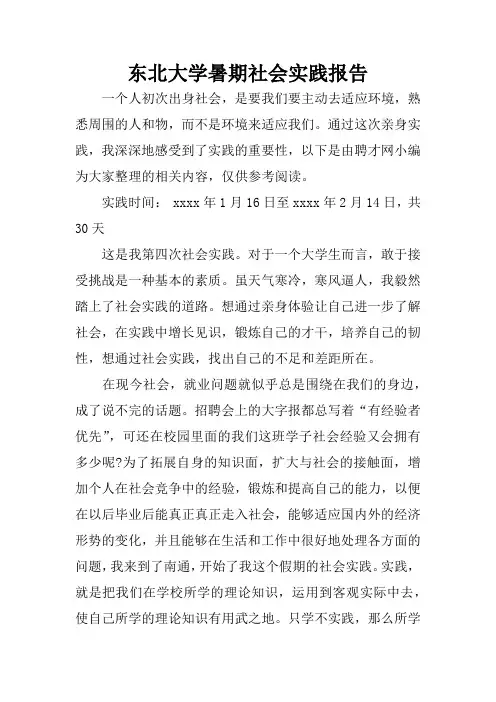 东北大学暑期社会实践报告

一个人初次出身社会，是要我们要主动去适应环境，熟悉周围的人和物，而不是环境来适应我们。通过这次亲身实践，我深深地感受到了实践的重要性，以下是由聘才网小编为大家整理的相关内容，仅供参考阅读。

实践时间： xxxx 年 1 月 16 日至 xxxx 年 2 月 14 日，共 30 天

这是我第四次社会实践。对于一个大学生而言，敢于接受挑战是一种基本的素质。虽天气寒冷，寒风逼人，我毅然踏上了社会实践的道路。想通过亲身体验让自己进一步了解社会，在实践中增长见识，锻炼自己的才干，培养自己的韧性，想通过社会实践，找出自己的不足和差距所在。

在现今社会，就业问题就似乎总是围绕在我们的身边，成了说不完的话题。招聘会上的大字报都总写着“有经验者优先”，可还在校园里面的我们这班学子社会经验又会拥有多少呢?为了拓展自身的知识面，扩大与社会的接触面，增加个人在社会竞争中的经验，锻炼和提高自己的能力，以便在以后毕业后能真正真正走入社会，能够适应国内外的经济形势的变化，并且能够在生活和工作中很好地处理各方面的问题，我来到了南通，开始了我这个假期的社会实践。实践，就是把我们在学校所学的理论知识，运用到客观实际中去，使自己所学的理论知识有用武之地。只学不实践，那么所学